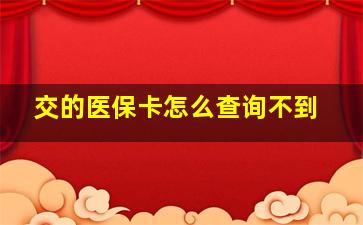 交的医保卡怎么查询不到